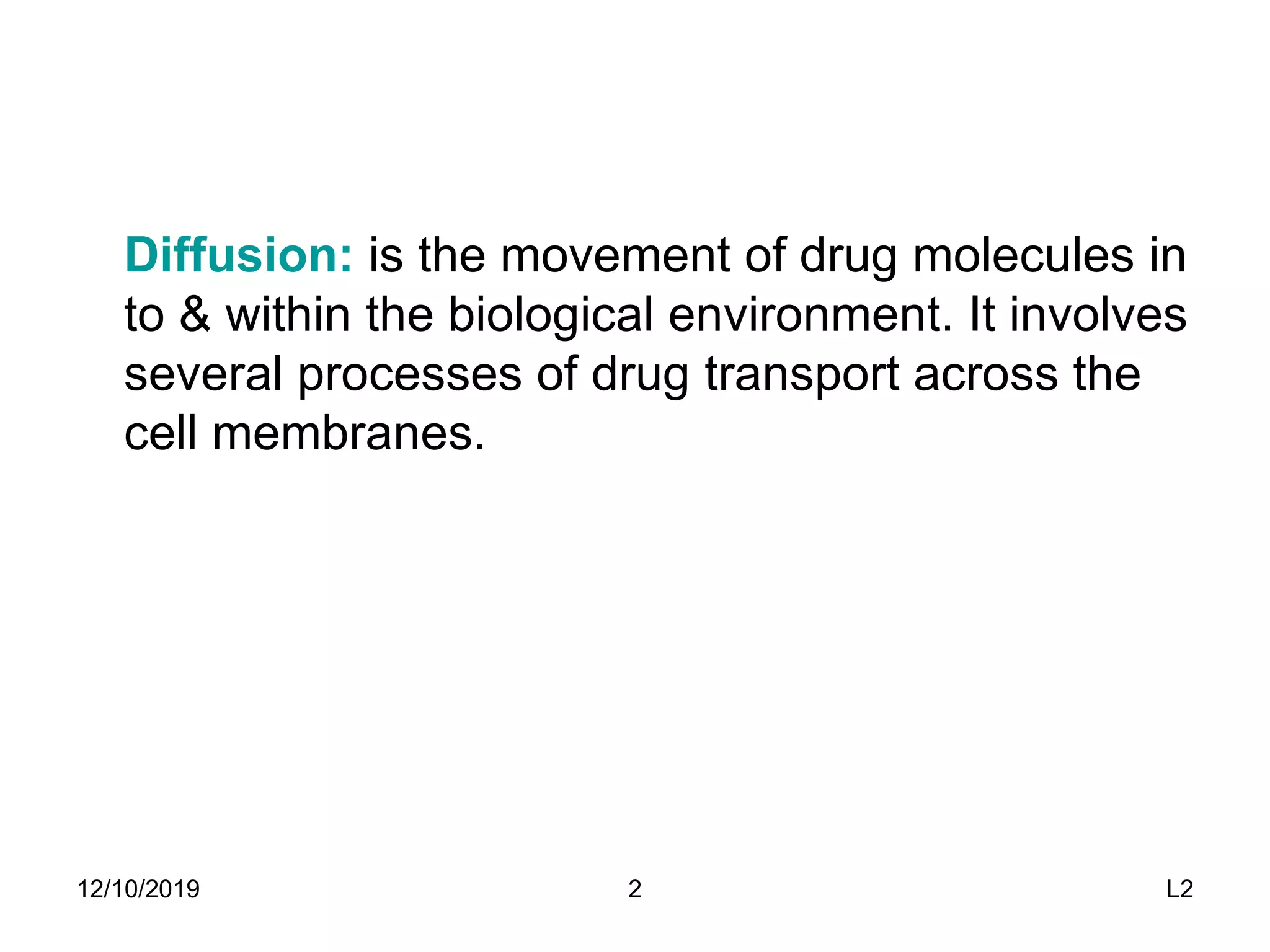 Diffusion: is the movement of drug molecules in to & within the biological environment. It involves several processes of drug transport across the cell membranes.

12/10/2019 2 L2